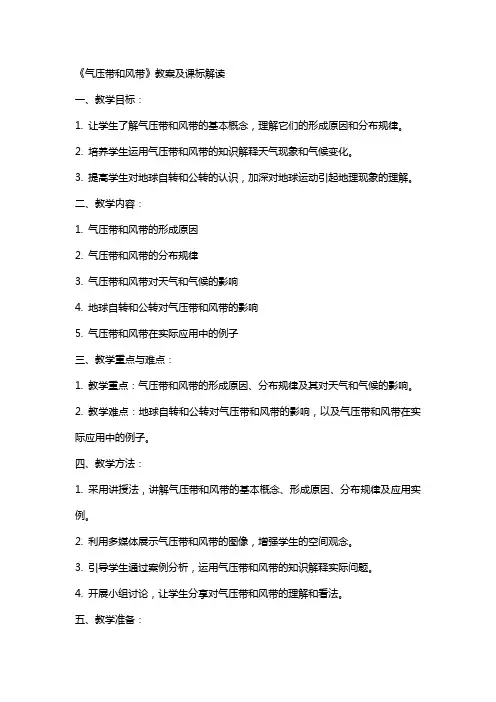 《气压带和风带》教案及课标解读

一、教学目标：

1. 让学生了解气压带和风带的基本概念，理解它们的形成原因和分布规律。

2. 培养学生运用气压带和风带的知识解释天气现象和气候变化。

3. 提高学生对地球自转和公转的认识，加深对地球运动引起地理现象的理解。

二、教学内容：

1. 气压带和风带的形成原因

2. 气压带和风带的分布规律

3. 气压带和风带对天气和气候的影响

4. 地球自转和公转对气压带和风带的影响

5. 气压带和风带在实际应用中的例子

三、教学重点与难点：

1. 教学重点：气压带和风带的形成原因、分布规律及其对天气和气候的影响。

2. 教学难点：地球自转和公转对气压带和风带的影响，以及气压带和风带在实际应用中的例子。

四、教学方法：

1. 采用讲授法，讲解气压带和风带的基本概念、形成原因、分布规律及应用实例。

2. 利用多媒体展示气压带和风带的图像，增强学生的空间观念。

3. 引导学生通过案例分析，运用气压带和风带的知识解释实际问题。

4. 开展小组讨论，让学生分享对气压带和风带的理解和看法。

五、教学准备：